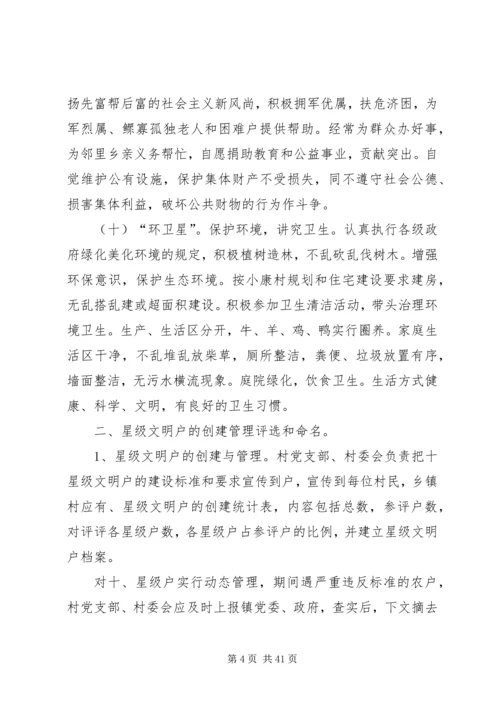 扬先富帮后富的社会主义新风尚，积极拥军优属，扶危济困，为军烈属、鳏寡孤独老人和困难户提供帮助。经常为群众办好事，为邻里乡亲义务帮忙，自愿捐助教育和公益事业，贡献突出。自觉维护公有设施，保护集体财产不受损失，同不遵守社会公德、损害集体利益，破坏公共财物的行为作斗争。

（十）“环卫星”。保护环境，讲究卫生。认真执行各级政府绿化美化环境的规定，积极植树造林，不乱砍乱伐树木。增强环保意识，保护生态环境。按小康村规划和住宅建设要求建房，无乱搭乱建或超面积建设。积极参加卫生清洁活动，带头治理环境卫生。生产、生活区分开，牛、羊、鸡、鸭实行圈养。家庭生活区干净，不乱堆乱放柴草，厕所整洁，粪便、垃圾放置有序，墙面整洁，无污水横流现象。庭院绿化，饮食卫生。生活方式健康、科学、文明，有良好的卫生习惯。

二、星级文明户的创建管理评选和命名。

1、星级文明户的创建与管理。村党支部、村委会负责把十星级文明户的建设标准和要求宣传到户，宣传到每位村民，乡镇村应有、星级文明户的创建统计表，内容包括总数，参评户数，对评评各星级户数，各星级户占参评户的比例，并建立星级文明户档案。

对十、星级户实行动态管理，期间遇严重违反标准的农户，村党支部、村委会应及时上报镇党委、政府，查实后，下文摘去

第 4 页 共 41 页